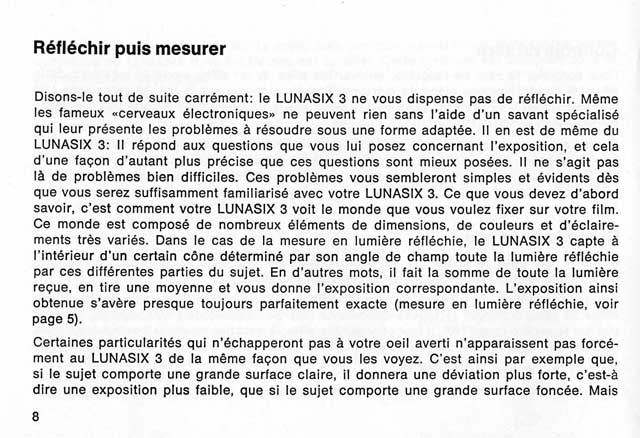 Réfléchir puis mesurer

Disons-le tout de suite carrément: le LUNASIX 3 ne vous dispense pas de réfléchir. Même les fameux «cerveaux électroniques» ne peuvent rien sans l'aide d'un savant spécialisé qui leur présente les problèmes à résoudre sous une forme adaptée. Il en est de même du LUNASIX 3: Il répond aux questions que vous lui posez concernant l'exposition, et cela d'une façon d'autant plus précise que ces questions sont mieux posées. Il ne s'agit pas là de problèmes bien difficiles. Ces problèmes vous sembleront simples et évidents dès que vous serez suffisamment familiarisé avec votre LUNASIX 3. Ce que vous devez d'abord savoir, c'est comment votre LUNASIX 3 voit le monde que vous voulez fixer sur votre film. Ce monde est composé de nombreux éléments de dimensions, de couleurs et d'éclairements très variés. Dans le cas de la mesure en lumière réfléchie, le LUNASIX 3 capte à l'intérieur d'un certain cône déterminé par son angle de champ toute la lumière réfléchie par ces différentes parties du sujet. En d'autres mots, il fait la somme de toute la lumière reçue, en tire une moyenne et vous donne l'exposition correspondante. L'exposition ainsi obtenue s'avère presque toujours parfaitement exacte (mesure en lumière réfléchie, voir page 5).

Certaines particularités qui n'échapperont pas à votre oeil averti n'apparaissent pas forcément au LUNASIX 3 de la même façon que vous les voyez. C'est ainsi par exemple que, si le sujet comporte une grande surface claire, il donnera une déviation plus forte, c'est-à dire une exposition plus faible, que si le sujet comporte une grande surface foncée. Mais

8